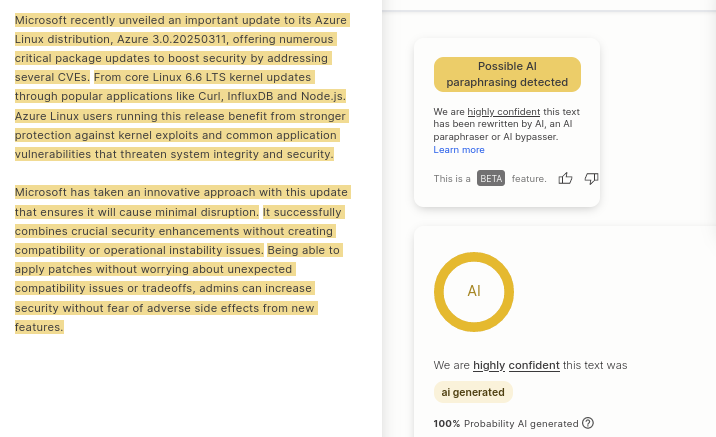 Microsoft recently unveiled an important update to its Azure Linux distribution, Azure 3.0.20250311, offering numerous critical package updates to boost security by addressing several CVEs. From core Linux 6.6 LTS kernel updates through popular applications like Curl, InfluxDB and Node.js. Azure Linux users running this release benefit from stronger protection against kernel exploits and common application vulnerabilities that threaten system integrity and security.

Microsoft has taken an innovative approach with this update that ensures it will cause minimal disruption. It successfully combines crucial security enhancements without creating compatibility or operational instability issues. Being able to apply patches without worrying about unexpected compatibility issues or tradeoffs, admins can increase security without fear of adverse side effects from new features.

Possible AI paraphrasing detected

We are highly confident this text has been rewritten by AI, an AI paraphraser or AI bypasser. Learn more

This is a BETA feature.

AI

We are highly confident this text was

ai generated

100% Probability AI generated